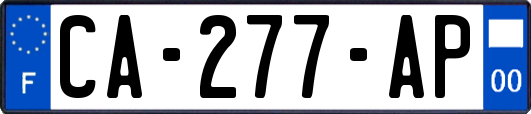 F
CA-277-AP
00